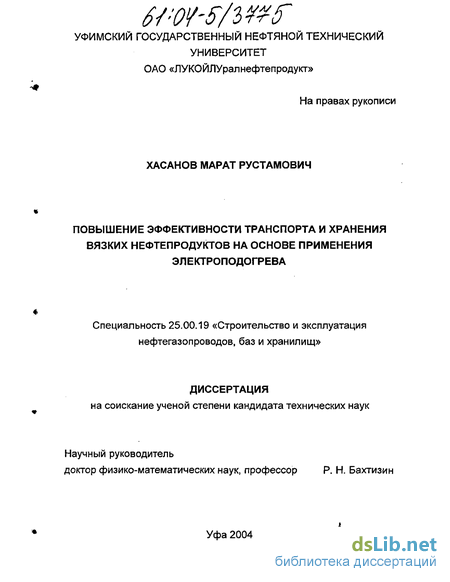 61:04-5/3775

УФИМСКИЙ ГОСУДАРСТВЕННЫЙ НЕФТЯНОЙ ТЕХНИЧЕСКИЙ УНИВЕРСИТЕТ
ОАО «ЛУКОЙЛУралнефтепродукт»

На правах рукописи

ХАСАНОВ МАРАТ РУСТАМОВИЧ

ПОВЫШЕНИЕ ЭФФЕКТИВНОСТИ ТРАНСПОРТА И ХРАНЕНИЯ ВЯЗКИХ НЕФТЕПРОДУКТОВ НА ОСНОВЕ ПРИМЕНЕНИЯ ЭЛЕКТРОПОДОГРЕВА

Специальность 25.00.19 «Строительство и эксплуатация нефтегазопроводов, баз и хранилищ»

ДИССЕРТАЦИЯ
на соискание ученой степени кандидата технических наук

Научный руководитель
доктор физико-математических наук, профессор Р. Н. Бахтизин

Уфа 2004

dsLib.net
библиотека диссертаций